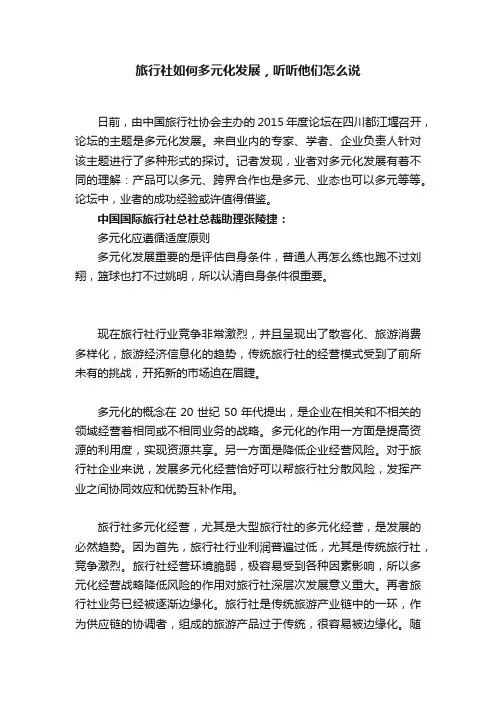 旅行社如何多元化发展，听听他们怎么说

日前，由中国旅行社协会主办的 2015 年度论坛在四川都江堰召开，论坛的主题是多元化发展。来自业内的专家、学者、企业负责人针对该主题进行了多种形式的探讨。记者发现，业者对多元化发展有着不同的理解：产品可以多元、跨界合作也是多元、业态也可以多元等等。论坛中，业者的成功经验或许值得借鉴。

中国国际旅行社总社总裁助理张陵捷：

多元化应遵循适度原则

多元化发展重要的是评估自身条件，普通人再怎么练也跑不过刘翔，篮球也打不过姚明，所以认清自身条件很重要。

现在旅行社行业竞争非常激烈，并且呈现出了散客化、旅游消费多样化，旅游经济信息化的趋势，传统旅行社的经营模式受到了前所未有的挑战，开拓新的市场迫在眉睫。

多元化的概念在 20 世纪 50 年代提出，是企业在相关和不相关的领域经营着相同或不相同业务的战略。多元化的作用一方面是提高资源的利用度，实现资源共享。另一方面是降低企业经营风险。对于旅行社企业来说，发展多元化经营恰好可以帮旅行社分散风险，发挥产业之间协同效应和优势互补作用。

旅行社多元化经营，尤其是大型旅行社的多元化经营，是发展的必然趋势。因为首先，旅行社行业利润普遍过低，尤其是传统旅行社，竞争激烈。旅行社经营环境脆弱，极容易受到各种因素影响，所以多元化经营战略降低风险的作用对旅行社深层次发展意义重大。再者旅行社业务已经被逐渐边缘化。旅行社是传统旅游产业链中的一环，作为供应链的协调者，组成的旅游产品过于传统，很容易被边缘化。随